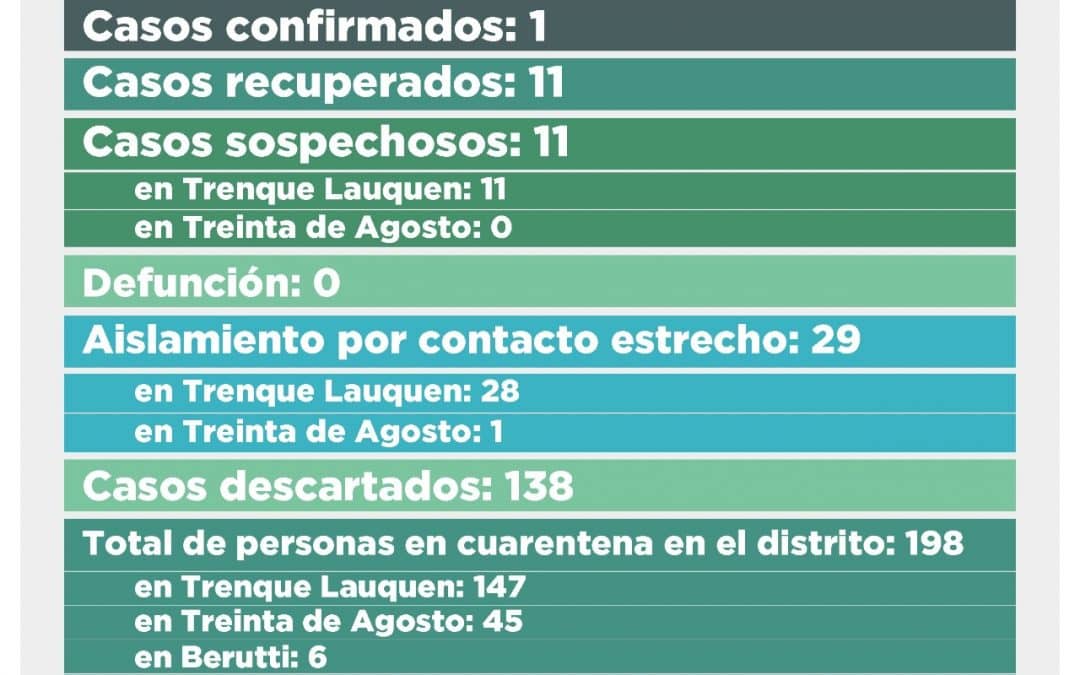 Casos confirmados: 1

Casos recuperados: 11

Casos sospechosos: 11
en Trenque Lauquen: 11
en Treinta de Agosto: 0

Defunción: 0

Aislamiento por contacto estrecho: 29
en Trenque Lauquen: 28
en Treinta de Agosto: 1

Casos descartados: 138

Total de personas en cuarentena en el distrito: 198
en Trenque Lauquen: 147
en Treinta de Agosto: 45
en Berutti: 6